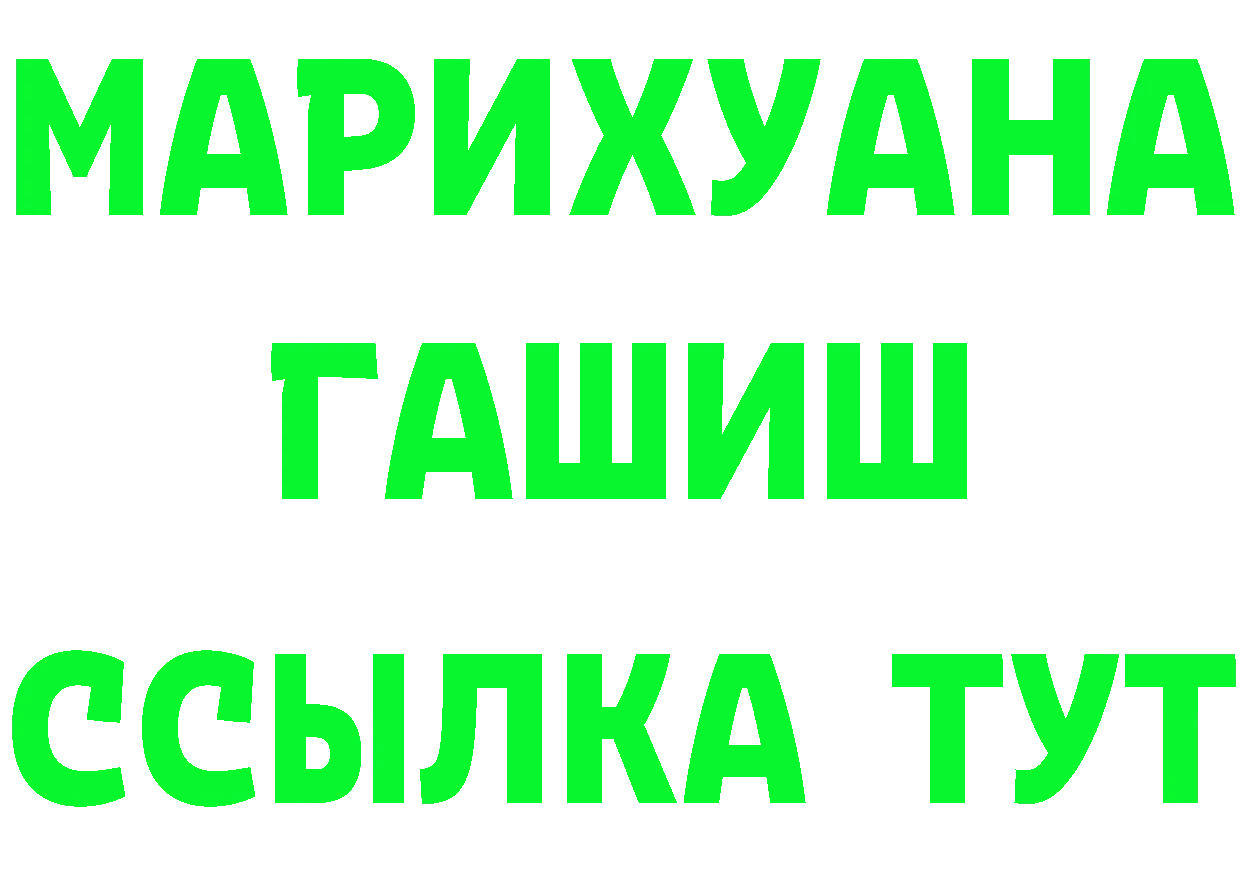 МАРИХУАНА
ГАШИШ
ССЫЛКА ТУТ